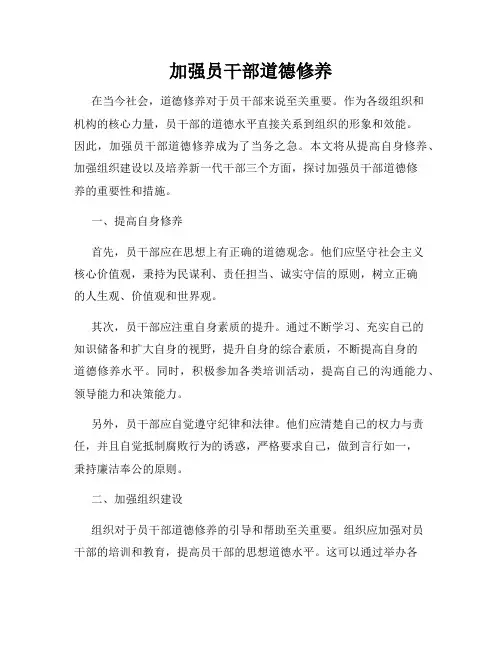 加强员干部道德修养

在当今社会，道德修养对于员干部来说至关重要。作为各级组织和机构的核心力量，员干部的道德水平直接关系到组织的形象和效能。因此，加强员干部道德修养成为了当务之急。本文将从提高自身修养、加强组织建设以及培养新一代干部三个方面，探讨加强员干部道德修养的重要性和措施。

一、提高自身修养

首先，员干部应在思想上有正确的道德观念。他们应坚守社会主义核心价值观，秉持为民谋利、责任担当、诚实守信的原则，树立正确的人生观、价值观和世界观。

其次，员干部应注重自身素质的提升。通过不断学习、充实自己的知识储备和扩大自身的视野，提升自身的综合素质，不断提高自身的道德修养水平。同时，积极参加各类培训活动，提高自己的沟通能力、领导能力和决策能力。

另外，员干部应自觉遵守纪律和法律。他们应清楚自己的权力与责任，并且自觉抵制腐败行为的诱惑，严格要求自己，做到言行如一，秉持廉洁奉公的原则。

二、加强组织建设

组织对于员干部道德修养的引导和帮助至关重要。组织应加强对员干部的培训和教育，提高员干部的思想道德水平。这可以通过举办各